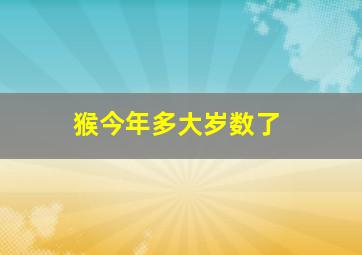 猴今年多大岁数了